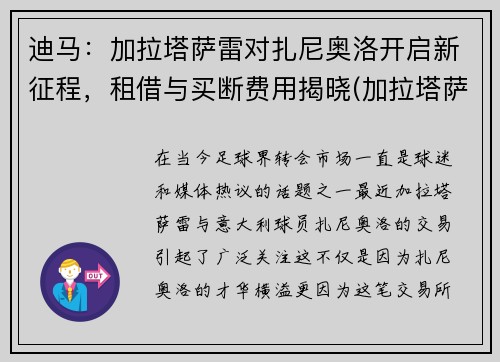 迪马：加拉塔萨雷对扎尼奥洛开启新征程，租借与买断费用揭晓(加拉塔萨

在当今足球界转会市场一直是球迷和媒体热议的话题之一最近加拉塔萨雷与意大利球员扎尼奥洛的交易引起了广泛关注这不仅是因为扎尼奥洛的才华横溢更因为这笔交易所

OUT